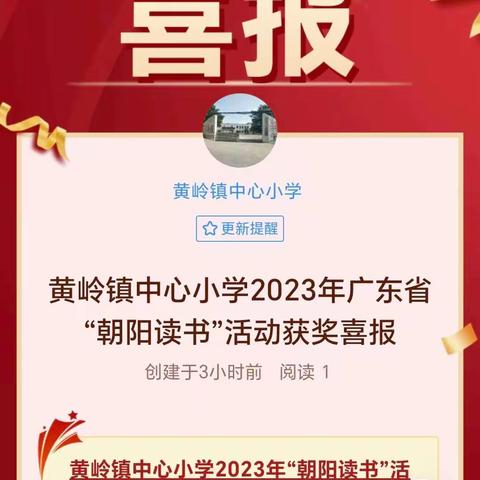 喜报

黄岭镇中心小学

更新提醒

黄岭镇中心小学2023年广东省“朝阳读书”活动获奖喜报

创建于3小时前　阅读 1

黄岭镇中心小学2023年“朝阳读书”活